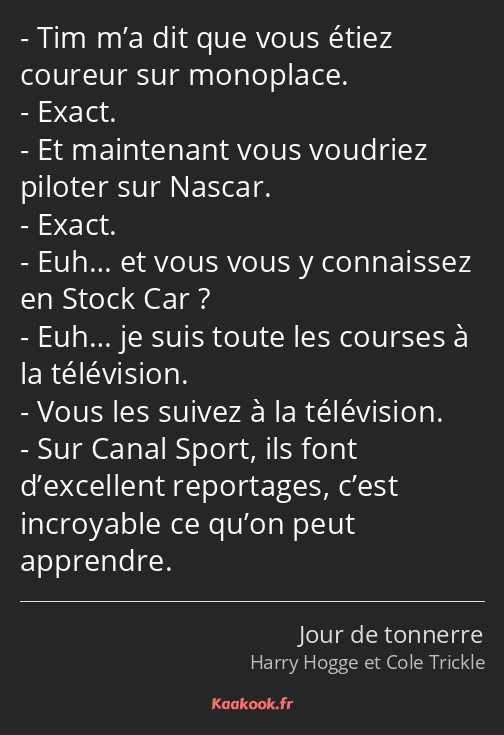 - Tim m’a dit que vous étiez coureur sur monoplace.
- Exact.
- Et maintenant vous voudriez piloter sur Nascar.
- Exact.
- Euh… et vous vous y connaissez en Stock Car ?
- Euh… je suis toute les courses à la télévision.
- Vous les suivez à la télévision.
- Sur Canal Sport, ils font d’excellent reportages, c’est incroyable ce qu’on peut apprendre.

Jour de tonnerre
Harry Hogge et Cole Trickle

Kaakook.fr